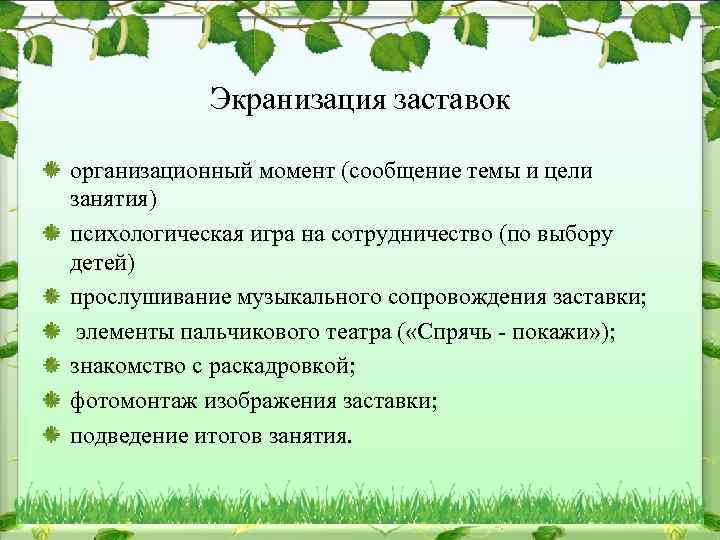 Экранизация заставок

организационный момент (сообщение темы и цели занятия)

психологическая игра на сотрудничество (по выбору детей)

прослушивание музыкального сопровождения заставки;

элементы пальчикового театра («Спрячь - покажи»);

знакомство с раскадровкой;

фотомонтаж изображения заставки;

подведение итогов занятия.